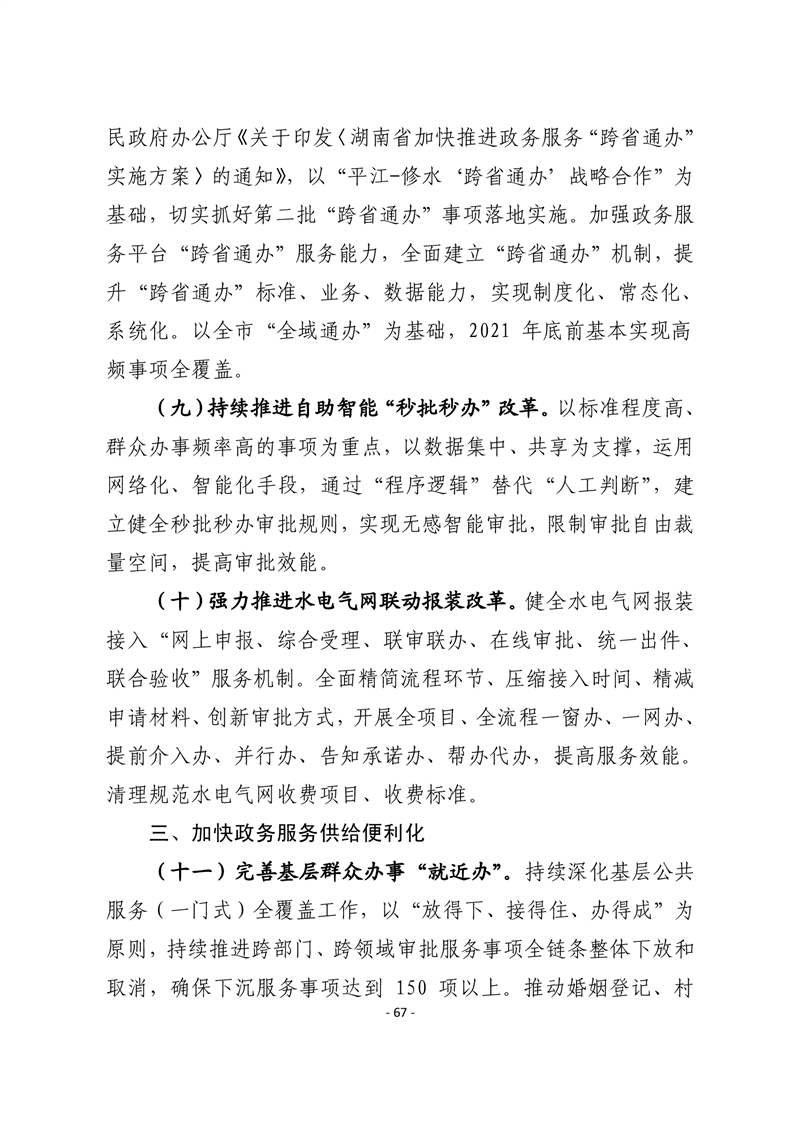 民政府办公厅《关于印发〈湖南省加快推进政务服务“跨省通办”实施方案〉的通知》，以“平江-修水‘跨省通办’战略合作”为基础，切实抓好第二批“跨省通办”事项落地实施。加强政务服务平台“跨省通办”服务能力，全面建立“跨省通办”机制，提升“跨省通办”标准、业务、数据能力，实现制度化、常态化、系统化。以全市“全域通办”为基础，2021 年底前基本实现高频事项全覆盖。

（九）持续推进自助智能“秒批秒办”改革。以标准程度高、群众办事频率高的事项为重点，以数据集中、共享为支撑，运用网络化、智能化手段，通过“程序逻辑”替代“人工判断”，建立健全秒批秒办审批规则，实现无感智能审批，限制审批自由裁量空间，提高审批效能。

（十）强力推进水电气网联动报装改革。健全水电气网报装接入“网上申报、综合受理、联审联办、在线审批、统一出件、联合验收”服务机制。全面精简流程环节、压缩接入时间、精减申请材料、创新审批方式，开展全项目、全流程一窗办、一网办、提前介入办、并行办、告知承诺办、帮办代办，提高服务效能。清理规范水电气网收费项目、收费标准。

三、加快政务服务供给便利化

（十一）完善基层群众办事“就近办”。持续深化基层公共服务（一门式）全覆盖工作，以“放得下、接得住、办得成”为原则，持续推进跨部门、跨领域审批服务事项全链条整体下放和取消，确保下沉服务事项达到 150 项以上。推动婚姻登记、村

- 67 -